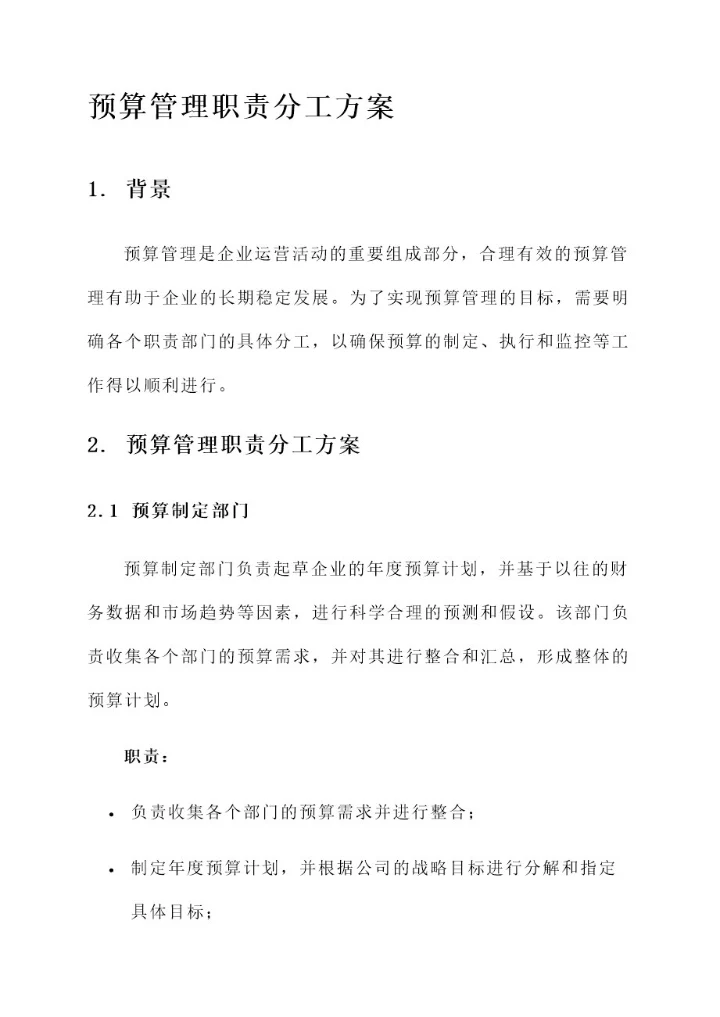 预算管理职责分工方案

1. 背景

预算管理是企业运营活动的重要组成部分，合理有效的预算管理有助于企业的长期稳定发展。为了实现预算管理的目标，需要明确各个职责部门的具体分工，以确保预算的制定、执行和监控等工作得以顺利进行。

2. 预算管理职责分工方案

2.1 预算制定部门

预算制定部门负责起草企业的年度预算计划，并基于以往的财务数据和市场趋势等因素，进行科学合理的预测和假设。该部门负责收集各个部门的预算需求，并对其进行整合和汇总，形成整体的预算计划。

职责：

• 负责收集各个部门的预算需求并进行整合；

• 制定年度预算计划，并根据公司的战略目标进行分解和指定具体目标；